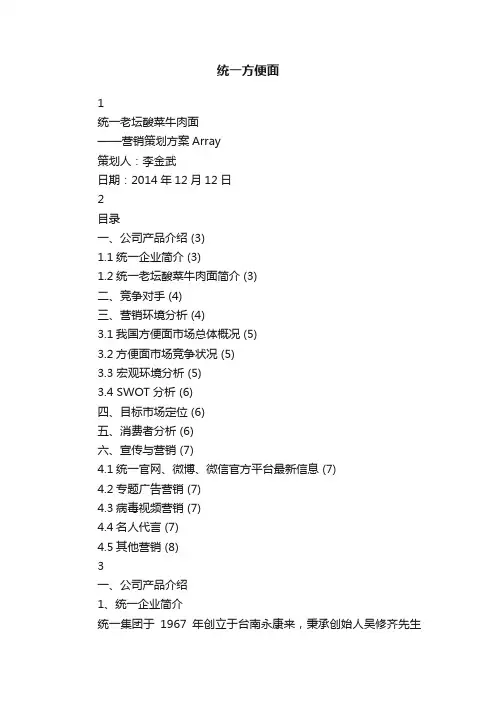 统一方便面

1

统一老坛酸菜牛肉面

——营销策划方案 Array

策划人：李金武

日期：2014 年 12 月 12 日

2

目录

一、公司产品介绍 (3)

1.1 统一企业简介 (3)

1.2 统一老坛酸菜牛肉面简介 (3)

二、竞争对手 (4)

三、营销环境分析 (4)

3.1 我国方便面市场总体概况 (5)

3.2 方便面市场竞争状况 (5)

3.3 宏观环境分析 (5)

3.4 SWOT 分析 (6)

四、目标市场定位 (6)

五、消费者分析 (6)

六、宣传与营销 (7)

4.1 统一官网、微博、微信官方平台最新信息 (7)

4.2 专题广告营销 (7)

4.3 病毒视频营销 (7)

4.4 名人代言 (7)

4.5 其他营销 (8)

3

一、公司产品介绍

1、统一企业简介

统一集团于 1967 年创立于台南永康来，秉承创始人吴修齐先生